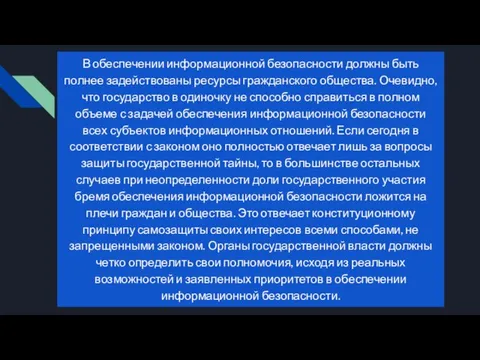 В обеспечении информационной безопасности должны быть полнее задействованы ресурсы гражданского общества. Очевидно, что государство в одиночку не способно справиться в полном объеме с задачей обеспечения информационной безопасности всех субъектов информационных отношений. Если сегодня в соответствии с законом оно полностью отвечает лишь за вопросы защиты государственной тайны, то в большинстве остальных случаев при неопределенности доли государственного участия бремя обеспечения информационной безопасности ложится на плечи граждан и общества. Это отвечает конституционному принципу самозащиты своих интересов всеми способами, не запрещенными законом. Органы государственной власти должны четко определить свои полномочия, исходя из реальных возможностей и заявленных приоритетов в обеспечении информационной безопасности.